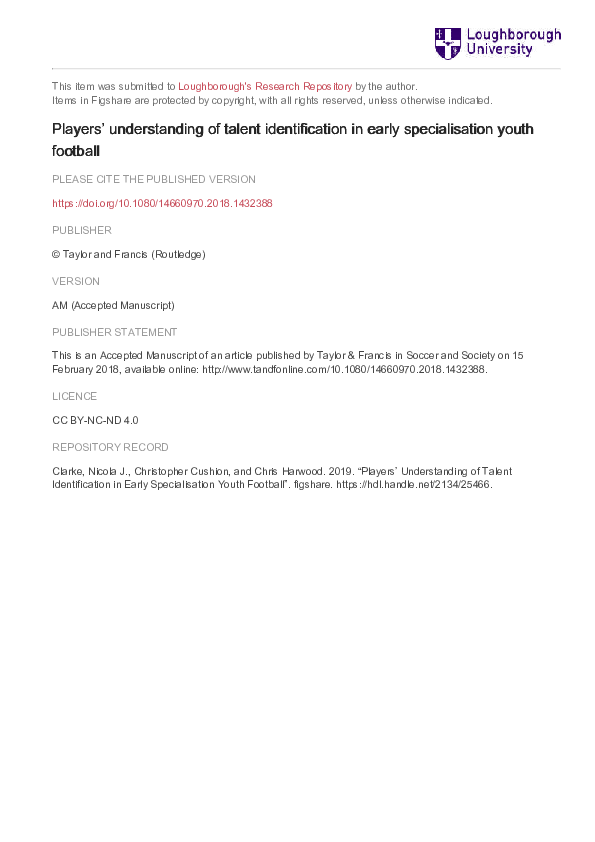 Loughborough University

This item was submitted to Loughborough's Research Repository by the author.
Items in Figshare are protected by copyright, with all rights reserved, unless otherwise indicated.

Players' understanding of talent identification in early specialisation youth football

PLEASE CITE THE PUBLISHED VERSION

https://doi.org/10.1080/14660970.2018.1432388

PUBLISHER

© Taylor and Francis (Routledge)

VERSION

AM (Accepted Manuscript)

PUBLISHER STATEMENT

This is an Accepted Manuscript of an article published by Taylor & Francis in Soccer and Society on 15 February 2018, available online: http://www.tandfonline.com/10.1080/14660970.2018.1432388.

LICENCE

CC BY-NC-ND 4.0

REPOSITORY RECORD

Clarke, Nicola J., Christopher Cushion, and Chris Harwood. 2019. "Players' Understanding of Talent Identification in Early Specialisation Youth Football". figshare. https://hdl.handle.net/2134/25466.